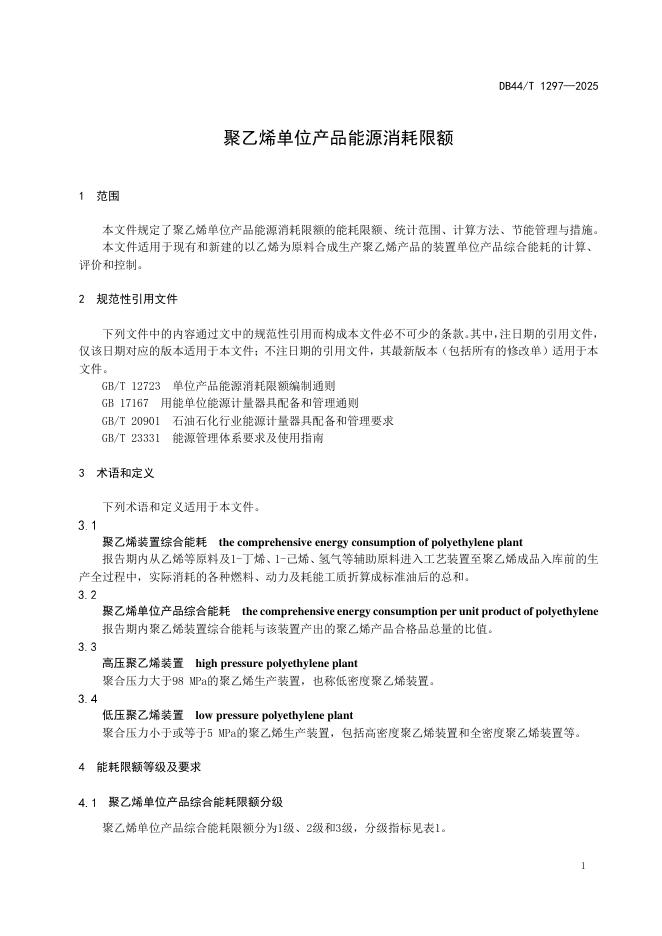 DB44/T 1297—2025

聚乙烯单位产品能源消耗限额

1 范围

本文件规定了聚乙烯单位产品能源消耗限额的能耗限额、统计范围、计算方法、节能管理与措施。
本文件适用于现有和新建的以乙烯为原料合成生产聚乙烯产品的装置单位产品综合能耗的计算、评价和控制。

2 规范性引用文件

下列文件中的内容通过文中的规范性引用而构成本文件必不可少的条款。其中，注日期的引用文件，仅该日期对应的版本适用于本文件；不注日期的引用文件，其最新版本（包括所有的修改单）适用于本文件。
GB/T 12723 单位产品能源消耗限额编制通则
GB 17167 用能单位能源计量器具配备和管理通则
GB/T 20901 石油石化行业能源计量器具配备和管理要求
GB/T 23331 能源管理体系要求及使用指南

3 术语和定义

下列术语和定义适用于本文件。

3.1
聚乙烯装置综合能耗 the comprehensive energy consumption of polyethylene plant
报告期内从乙烯等原料及1-丁烯、1-己烯、氢气等辅助原料进入工艺装置至聚乙烯成品入库前的生产全过程中，实际消耗的各种燃料、动力及耗能工质折算成标准油后的总和。

3.2
聚乙烯单位产品综合能耗 the comprehensive energy consumption per unit product of polyethylene
报告期内聚乙烯装置综合能耗与该装置产出的聚乙烯产品合格品总量的比值。

3.3
高压聚乙烯装置 high pressure polyethylene plant
聚合压力大于98 MPa的聚乙烯生产装置，也称低密度聚乙烯装置。

3.4
低压聚乙烯装置 low pressure polyethylene plant
聚合压力小于或等于5 MPa的聚乙烯生产装置，包括高密度聚乙烯装置和全密度聚乙烯装置等。

4 能耗限额等级及要求

4.1 聚乙烯单位产品综合能耗限额分级

聚乙烯单位产品综合能耗限额分为1级、2级和3级，分级指标见表1。

1